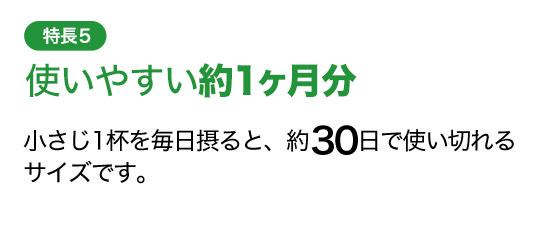 特長5

使いやすい約1ヶ月分

小さじ1杯を毎日摂ると、約30日で使い切れるサイズです。